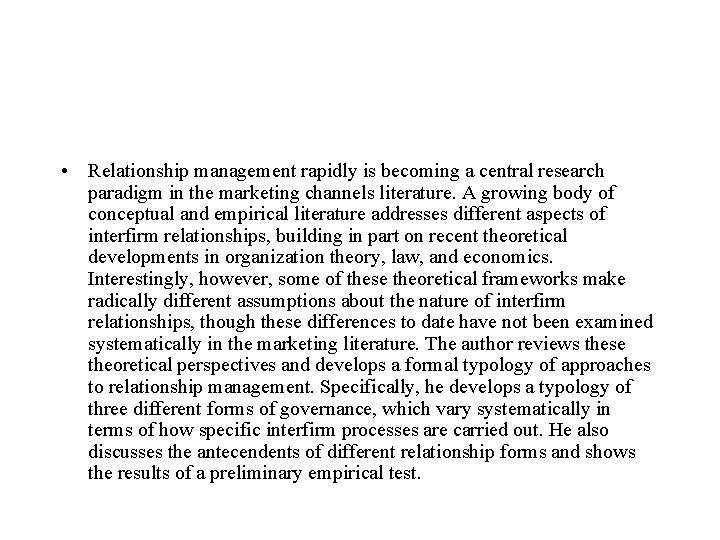 • Relationship management rapidly is becoming a central research paradigm in the marketing channels literature. A growing body of conceptual and empirical literature addresses different aspects of interfirm relationships, building in part on recent theoretical developments in organization theory, law, and economics. Interestingly, however, some of these theoretical frameworks make radically different assumptions about the nature of interfirm relationships, though these differences to date have not been examined systematically in the marketing literature. The author reviews these theoretical perspectives and develops a formal typology of approaches to relationship management. Specifically, he develops a typology of three different forms of governance, which vary systematically in terms of how specific interfirm processes are carried out. He also discusses the antecendents of different relationship forms and shows the results of a preliminary empirical test.